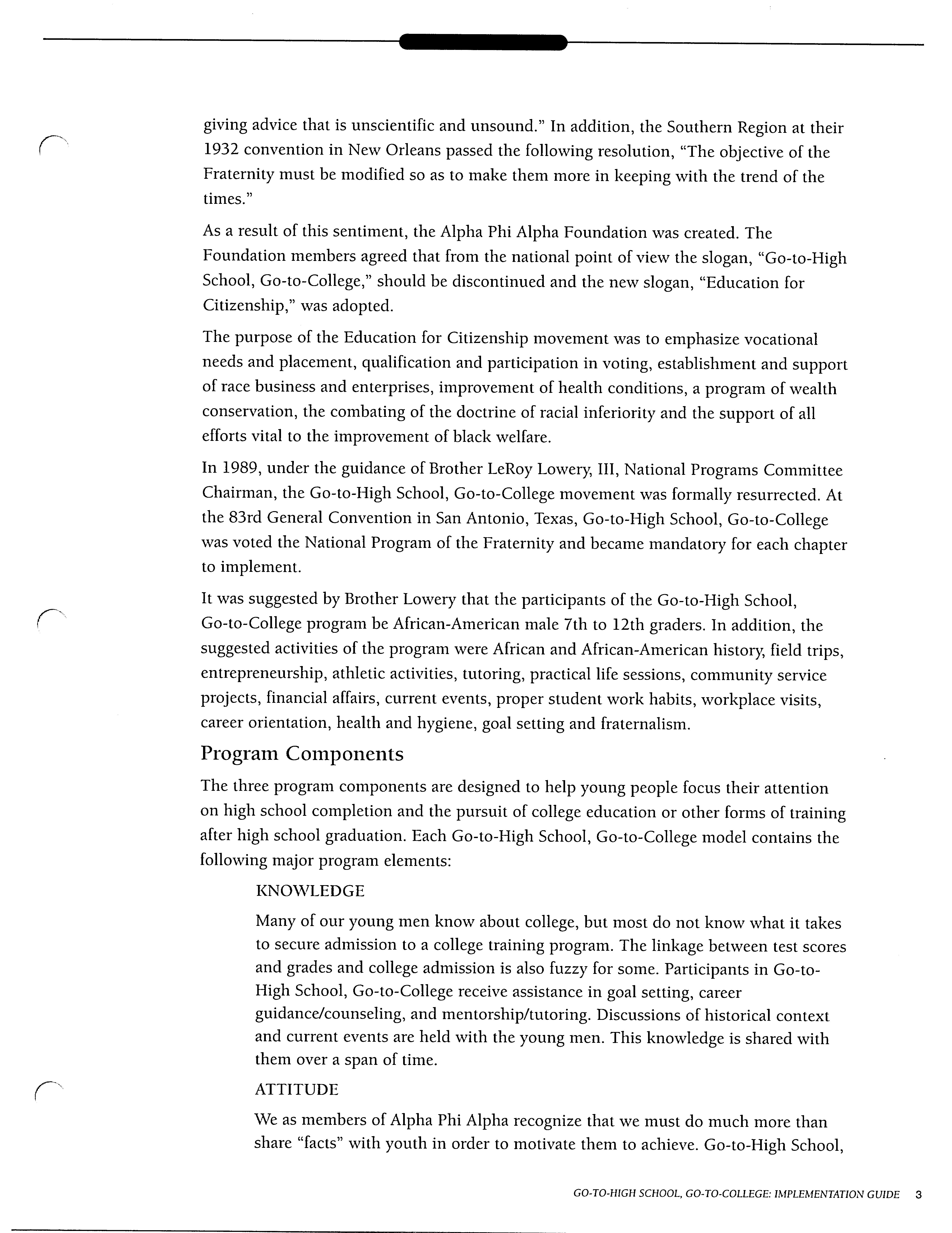 giving advice that is unscientific and unsound." In addition, the Southern Region at their 1932 convention in New Orleans passed the following resolution, "The objective of the Fraternity must be modified so as to make them more in keeping with the trend of the times."

As a result of this sentiment, the Alpha Phi Alpha Foundation was created. The Foundation members agreed that from the national point of view the slogan, "Go-to-High School, Go-to-College," should be discontinued and the new slogan, "Education for Citizenship," was adopted.

The purpose of the Education for Citizenship movement was to emphasize vocational needs and placement, qualification and participation in voting, establishment and support of race business and enterprises, improvement of health conditions, a program of wealth conservation, the combating of the doctrine of racial inferiority and the support of all efforts vital to the improvement of black welfare.

In 1989, under the guidance of Brother LeRoy Lowery, III, National Programs Committee Chairman, the Go-to-High School, Go-to-College movement was formally resurrected. At the 83rd General Convention in San Antonio, Texas, Go-to-High School, Go-to-College was voted the National Program of the Fraternity and became mandatory for each chapter to implement.

It was suggested by Brother Lowery that the participants of the Go-to-High School, Go-to-College program be African-American male 7th to 12th graders. In addition, the suggested activities of the program were African and African-American history, field trips, entrepreneurship, athletic activities, tutoring, practical life sessions, community service projects, financial affairs, current events, proper student work habits, workplace visits, career orientation, health and hygiene, goal setting and fraternalism.

Program Components

The three program components are designed to help young people focus their attention on high school completion and the pursuit of college education or other forms of training after high school graduation. Each Go-to-High School, Go-to-College model contains the following major program elements:

KNOWLEDGE

Many of our young men know about college, but most do not know what it takes to secure admission to a college training program. The linkage between test scores and grades and college admission is also fuzzy for some. Participants in Go-to-High School, Go-to-College receive assistance in goal setting, career guidance/counseling, and mentorship/tutoring. Discussions of historical context and current events are held with the young men. This knowledge is shared with them over a span of time.

ATTITUDE

We as members of Alpha Phi Alpha recognize that we must do much more than share "facts" with youth in order to motivate them to achieve. Go-to-High School,

GO-TO-HIGH SCHOOL, GO-TO-COLLEGE: IMPLEMENTATION GUIDE 3